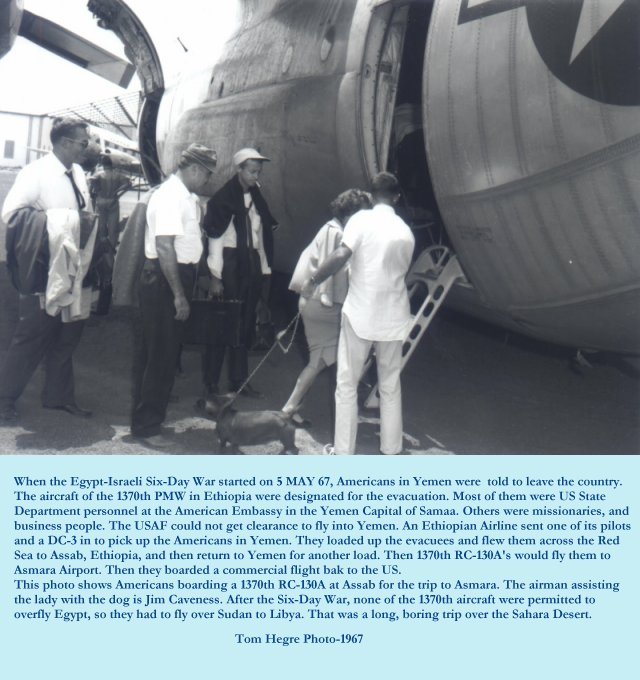 When the Egypt-Israeli Six-Day War started on 5 MAY 67, Americans in Yemen were told to leave the country. The aircraft of the 1370th PMW in Ethiopia were designated for the evacuation. Most of them were US State Department personnel at the American Embassy in the Yemen Capital of Samaa. Others were missionaries, and business people. The USAF could not get clearance to fly into Yemen. An Ethiopian Airline sent one of its pilots and a DC-3 in to pick up the Americans in Yemen. They loaded up the evacuees and flew them across the Red Sea to Assab, Ethiopia, and then return to Yemen for another load. Then 1370th RC-130A's would fly them to Asmara Airport. Then they boarded a commercial flight bak to the US.
This photo shows Americans boarding a 1370th RC-130A at Assab for the trip to Asmara. The airman assisting the lady with the dog is Jim Caveness. After the Six-Day War, none of the 1370th aircraft were permitted to overfly Egypt, so they had to fly over Sudan to Libya. That was a long, boring trip over the Sahara Desert.

Tom Hegre Photo-1967